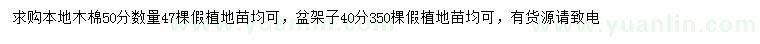 求购本地木棉50分数量47棵假植地苗均可，盆架子40分350棵假植地苗均可，有货源请致电

www.yuanlin.com